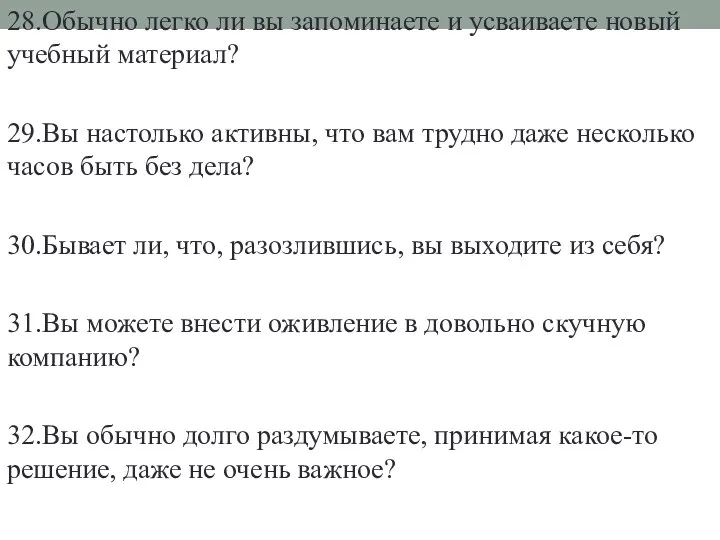 28.Обычно легко ли вы запоминаете и усваиваете новый учебный материал?

29.Вы настолько активны, что вам трудно даже несколько часов быть без дела?

30.Бывает ли, что, разозлившись, вы выходите из себя?

31.Вы можете внести оживление в довольно скучную компанию?

32.Вы обычно долго раздумываете, принимая какое-то решение, даже не очень важное?